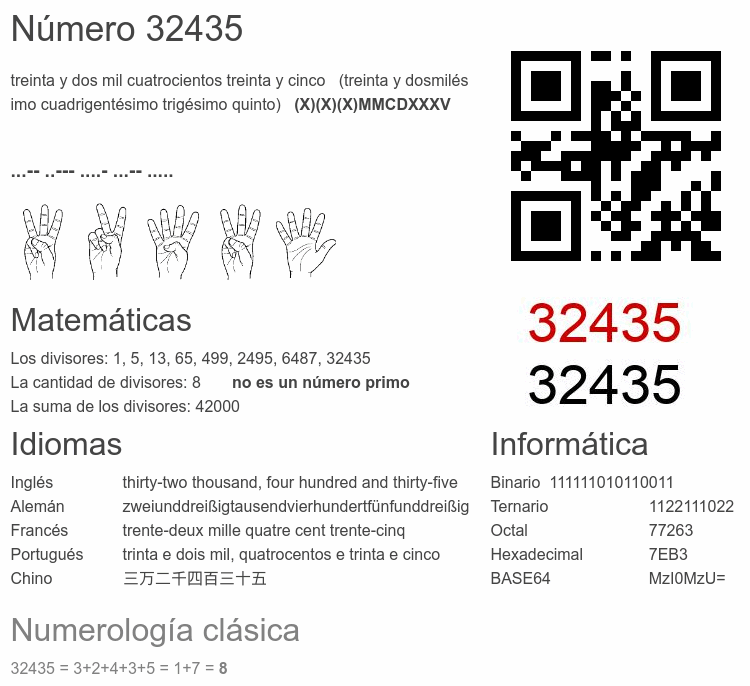 Número 32435

treinta y dos mil cuatrocientos treinta y cinco (treinta y dosmilésimo cuadrigentésimo trigésimo quinto) (X)(X)(X)MMCDXXXV

...-- ..--- ....- ...-- .....

32435
32435

Matemáticas

Los divisores: 1, 5, 13, 65, 499, 2495, 6487, 32435
La cantidad de divisores: 8 no es un número primo
La suma de los divisores: 42000

Idiomas

Inglés thirty-two thousand, four hundred and thirty-five
Alemán zweiunddreißigtausendvierhundertfünfunddreißig
Francés trente-deux mille quatre cent trente-cinq
Portugués trinta e dois mil, quatrocentos e trinta e cinco
Chino 三万二千四百三十五

Informática

Binario 111111010110011
Ternario 1122111022
Octal 77263
Hexadecimal 7EB3
BASE64 MzI0MzU=

Numerología clásica

32435 = 3+2+4+3+5 = 1+7 = 8